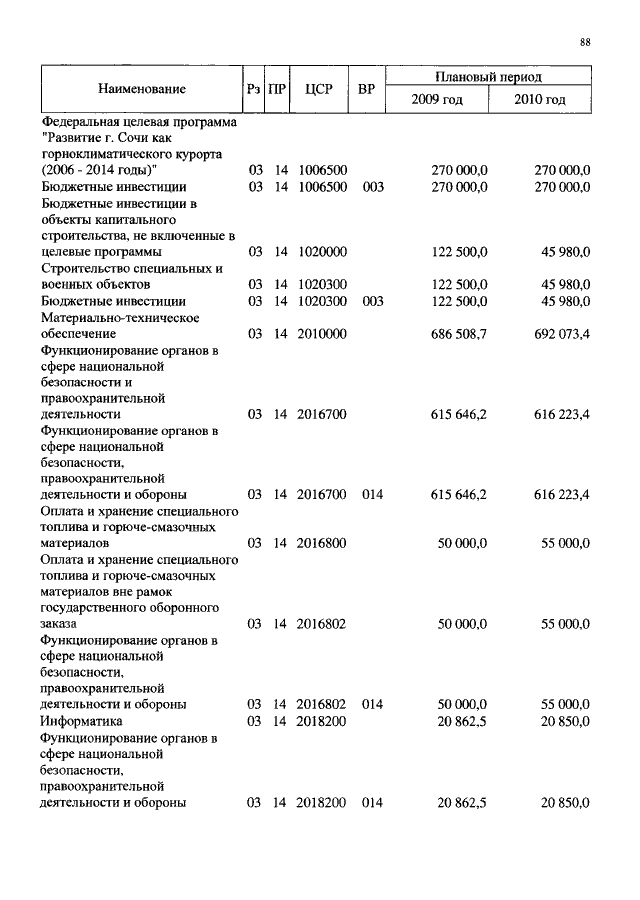 88

| Наименование | Рз | ПР | ЦСР | ВР | Плановый период 2009 год | Плановый период 2010 год |
|---|---|---|---|---|---|---|
| Федеральная целевая программа "Развитие г. Сочи как горноклиматического курорта (2006 - 2014 годы)" | 03 | 14 | 1006500 | | 270 000,0 | 270 000,0 |
| Бюджетные инвестиции | 03 | 14 | 1006500 | 003 | 270 000,0 | 270 000,0 |
| Бюджетные инвестиции в объекты капитального строительства, не включенные в целевые программы | 03 | 14 | 1020000 | | 122 500,0 | 45 980,0 |
| Строительство специальных и военных объектов | 03 | 14 | 1020300 | | 122 500,0 | 45 980,0 |
| Бюджетные инвестиции | 03 | 14 | 1020300 | 003 | 122 500,0 | 45 980,0 |
| Материально-техническое обеспечение | 03 | 14 | 2010000 | | 686 508,7 | 692 073,4 |
| Функционирование органов в сфере национальной безопасности и правоохранительной деятельности | 03 | 14 | 2016700 | | 615 646,2 | 616 223,4 |
| Функционирование органов в сфере национальной безопасности, правоохранительной деятельности и обороны | 03 | 14 | 2016700 | 014 | 615 646,2 | 616 223,4 |
| Оплата и хранение специального топлива и горюче-смазочных материалов | 03 | 14 | 2016800 | | 50 000,0 | 55 000,0 |
| Оплата и хранение специального топлива и горюче-смазочных материалов вне рамок государственного оборонного заказа | 03 | 14 | 2016802 | | 50 000,0 | 55 000,0 |
| Функционирование органов в сфере национальной безопасности, правоохранительной деятельности и обороны | 03 | 14 | 2016802 | 014 | 50 000,0 | 55 000,0 |
| Информатика | 03 | 14 | 2018200 | | 20 862,5 | 20 850,0 |
| Функционирование органов в сфере национальной безопасности, правоохранительной деятельности и обороны | 03 | 14 | 2018200 | 014 | 20 862,5 | 20 850,0 |